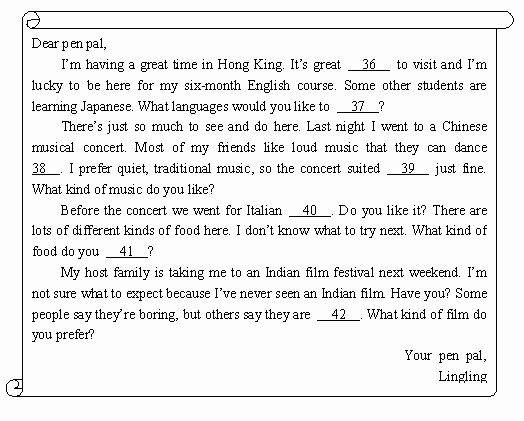 Dear pen pal,

I'm having a great time in Hong King. It's great __36__ to visit and I'm lucky to be here for my six-month English course. Some other students are learning Japanese. What languages would you like to __37__?

There's just so much to see and do here. Last night I went to a Chinese musical concert. Most of my friends like loud music that they can dance __38__. I prefer quiet, traditional music, so the concert suited __39__ just fine. What kind of music do you like?

Before the concert we went for Italian __40__. Do you like it? There are lots of different kinds of food here. I don't know what to try next. What kind of food do you __41__?

My host family is taking me to an Indian film festival next weekend. I'm not sure what to expect because I've never seen an Indian film. Have you? Some people say they're boring, but others say they are __42__. What kind of film do you prefer?

Your pen pal,
Lingling